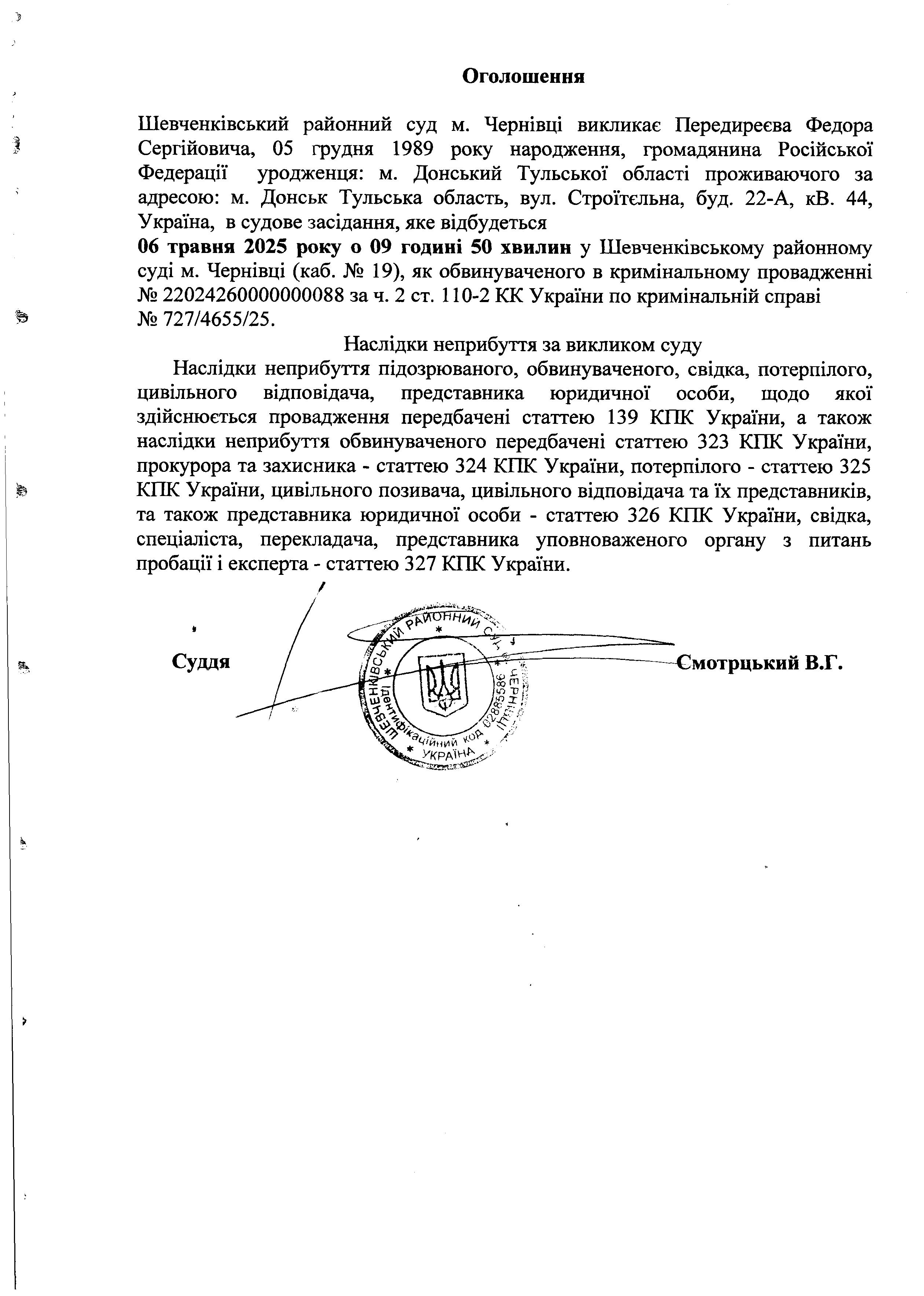 Оголошення

Шевченківський районний суд м. Чернівці викликає Передиреєва Федора Сергійовича, 05 грудня 1989 року народження, громадянина Російської Федерації уродженця: м. Донський Тульської області проживаючого за адресою: м. Донськ Тульська область, вул. Строїтєльна, буд. 22-А, кВ. 44, Україна, в судове засідання, яке відбудеться
06 травня 2025 року о 09 годині 50 хвилин у Шевченківському районному суді м. Чернівці (каб. № 19), як обвинуваченого в кримінальному провадженні № 22024260000000088 за ч. 2 ст. 110-2 КК України по кримінальній справі № 727/4655/25.

Наслідки неприбуття за викликом суду

Наслідки неприбуття підозрюваного, обвинуваченого, свідка, потерпілого, цивільного відповідача, представника юридичної особи, щодо якої здійснюється провадження передбачені статтею 139 КПК України, а також наслідки неприбуття обвинуваченого передбачені статтею 323 КПК України, прокурора та захисника - статтею 324 КПК України, потерпілого - статтею 325 КПК України, цивільного позивача, цивільного відповідача та їх представників, та також представника юридичної особи - статтею 326 КПК України, свідка, спеціаліста, перекладача, представника уповноваженого органу з питань пробації і експерта - статтею 327 КПК України.

Суддя Смотрцький В.Г.

ШЕВЧЕНКІВСЬКИЙ РАЙОННИЙ СУД М. ЧЕРНІВЦІ Ідентифікаційний код 02885586 УКРАЇНА